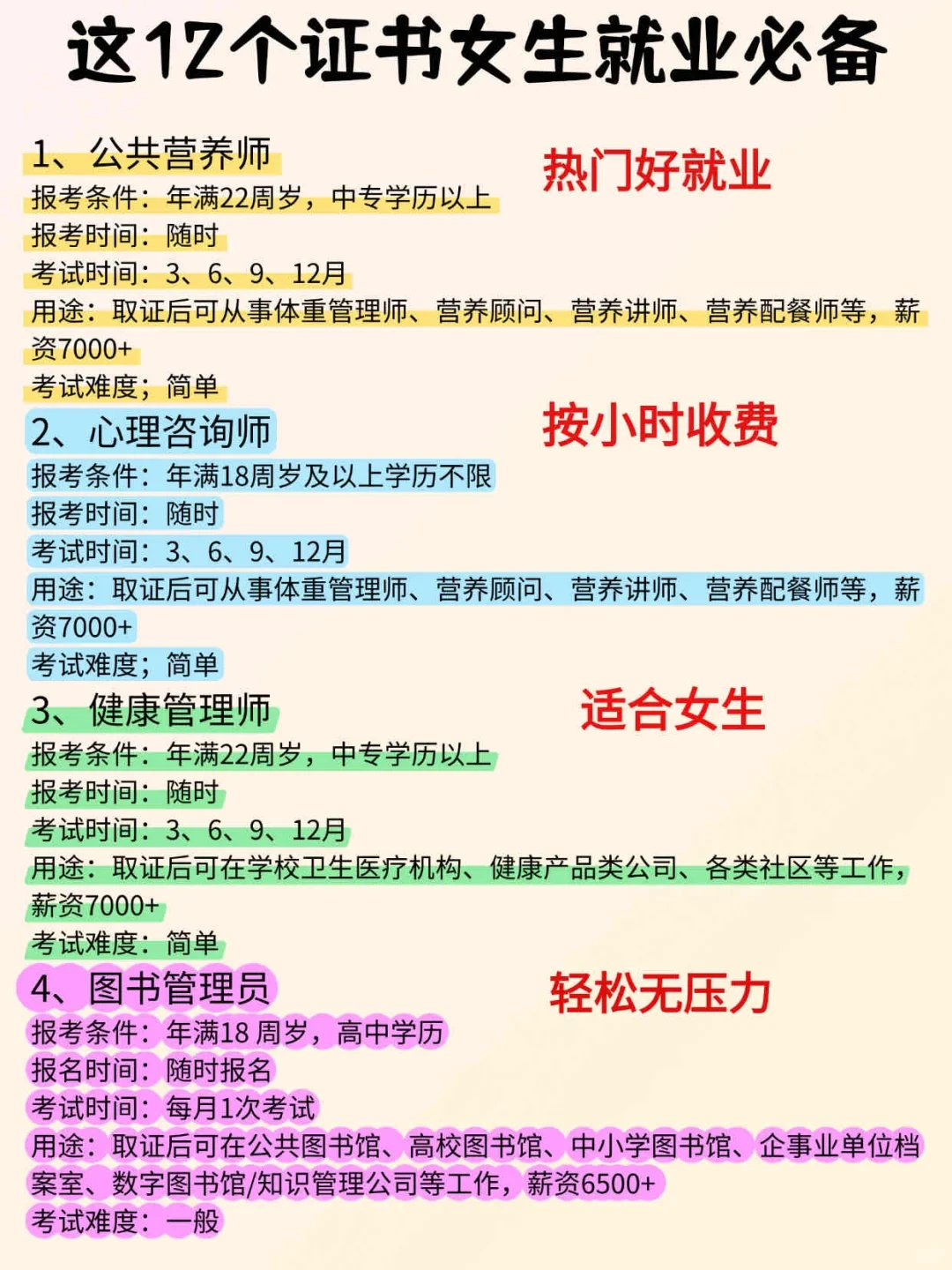 这12个证书女生就业必备

1、公共营养师
热门好就业
报考条件：年满22周岁，中专学历以上
报考时间：随时
考试时间：3、6、9、12月
用途：取证后可从事体重管理师、营养顾问、营养讲师、营养配餐师等，薪资7000+
考试难度；简单

2、心理咨询师
按小时收费
报考条件：年满18周岁及以上学历不限
报考时间：随时
考试时间：3、6、9、12月
用途：取证后可从事体重管理师、营养顾问、营养讲师、营养配餐师等，薪资7000+
考试难度；简单

3、健康管理师
适合女生
报考条件：年满22周岁，中专学历以上
报考时间：随时
考试时间：3、6、9、12月
用途：取证后可在学校卫生医疗机构、健康产品类公司、各类社区等工作，薪资7000+
考试难度：简单

4、图书管理员
轻松无压力
报考条件：年满18 周岁，高中学历
报名时间：随时报名
考试时间：每月1次考试
用途：取证后可在公共图书馆、高校图书馆、中小学图书馆、企事业单位档案室、数字图书馆/知识管理公司等工作，薪资6500+
考试难度：一般